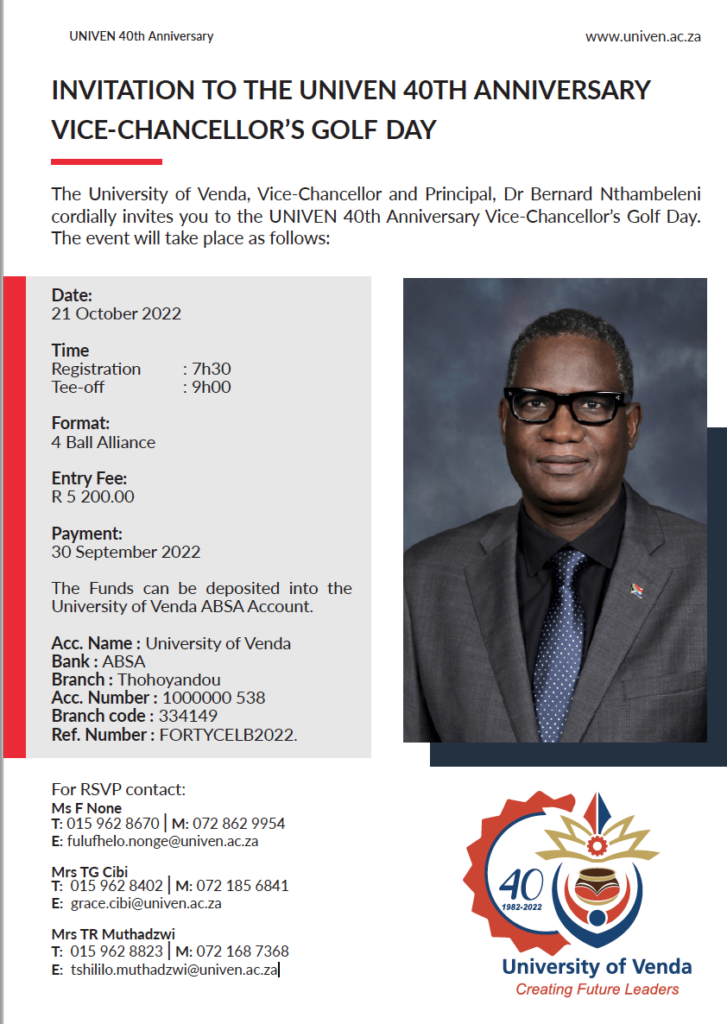 UNIVEN 40th Anniversary

www.univen.ac.za

INVITATION TO THE UNIVEN 40TH ANNIVERSARY VICE-CHANCELLOR'S GOLF DAY

The University of Venda, Vice-Chancellor and Principal, Dr Bernard Nthambeleni cordially invites you to the UNIVEN 40th Anniversary Vice-Chancellor's Golf Day. The event will take place as follows:

Date:
21 October 2022

Time
Registration : 7h30
Tee-off : 9h00

Format:
4 Ball Alliance

Entry Fee:
R 5 200.00

Payment:
30 September 2022

The Funds can be deposited into the University of Venda ABSA Account.

Acc. Name : University of Venda
Bank : ABSA
Branch : Thohoyandou
Acc. Number : 1000000 538
Branch code : 334149
Ref. Number : FORTYCELB2022.

For RSVP contact:
Ms F None
T: 015 962 8670 | M: 072 862 9954
E: fulufhelo.nonge@univen.ac.za

Mrs TG Cibi
T: 015 962 8402 | M: 072 185 6841
E: grace.cibi@univen.ac.za

Mrs TR Muthadzwi
T: 015 962 8823 | M: 072 168 7368
E: tshililo.muthadzwi@univen.ac.za

40
1982-2022
University of Venda
Creating Future Leaders